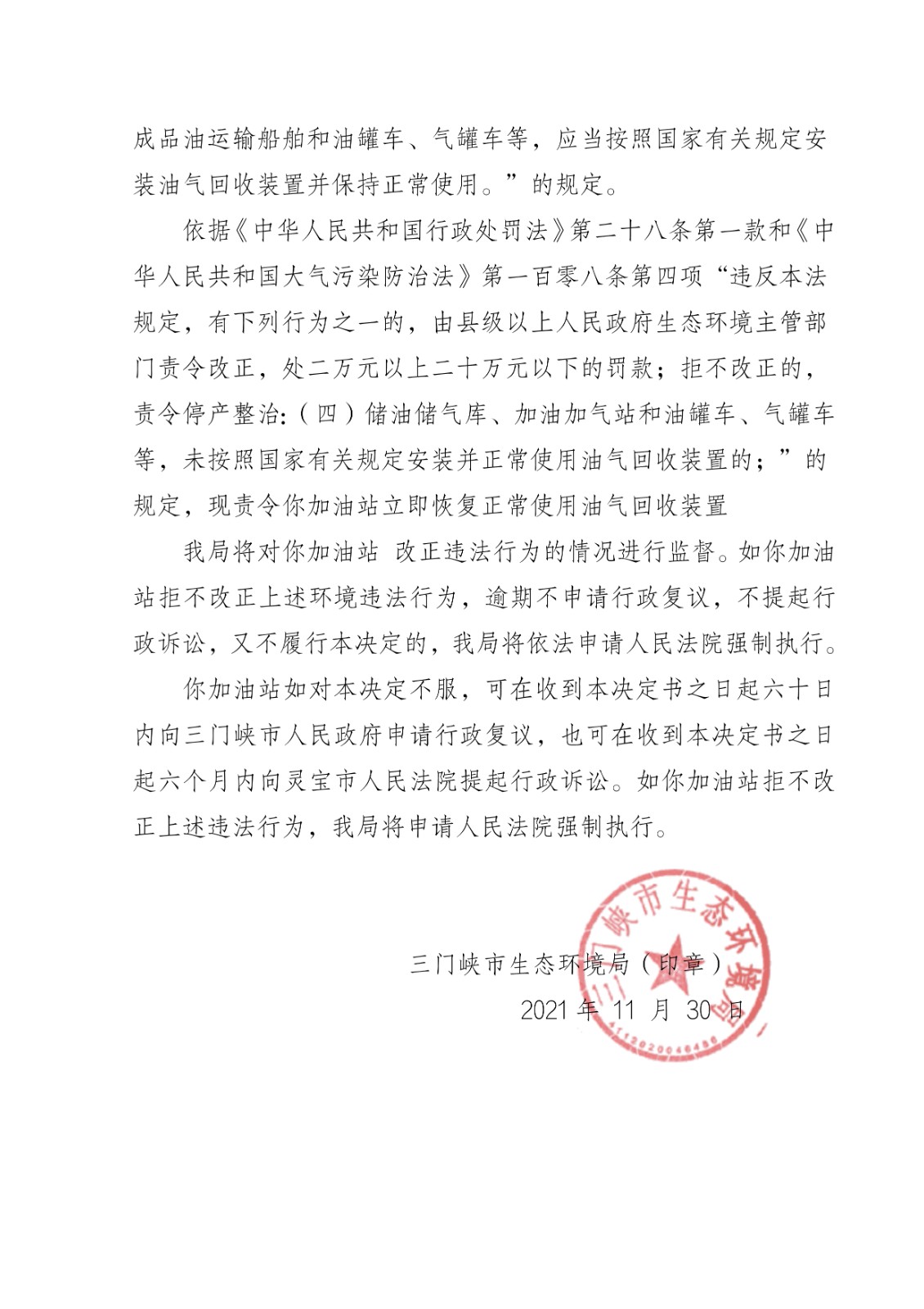 成品油运输船舶和油罐车、气罐车等，应当按照国家有关规定安装油气回收装置并保持正常使用。”的规定。

依据《中华人民共和国行政处罚法》第二十八条第一款和《中华人民共和国大气污染防治法》第一百零八条第四项“违反本法规定，有下列行为之一的，由县级以上人民政府生态环境主管部门责令改正，处二万元以上二十万元以下的罚款；拒不改正的，责令停产整治:（四）储油储气库、加油加气站和油罐车、气罐车等，未按照国家有关规定安装并正常使用油气回收装置的；”的规定，现责令你加油站立即恢复正常使用油气回收装置

我局将对你加油站 改正违法行为的情况进行监督。如你加油站拒不改正上述环境违法行为，逾期不申请行政复议，不提起行政诉讼，又不履行本决定的，我局将依法申请人民法院强制执行。

你加油站如对本决定不服，可在收到本决定书之日起六十日内向三门峡市人民政府申请行政复议，也可在收到本决定书之日起六个月内向灵宝市人民法院提起行政诉讼。如你加油站拒不改正上述违法行为，我局将申请人民法院强制执行。

三门峡市生态环境局（印章）
2021 年 11 月 30 日

三门峡市生态环境局
4112020046486